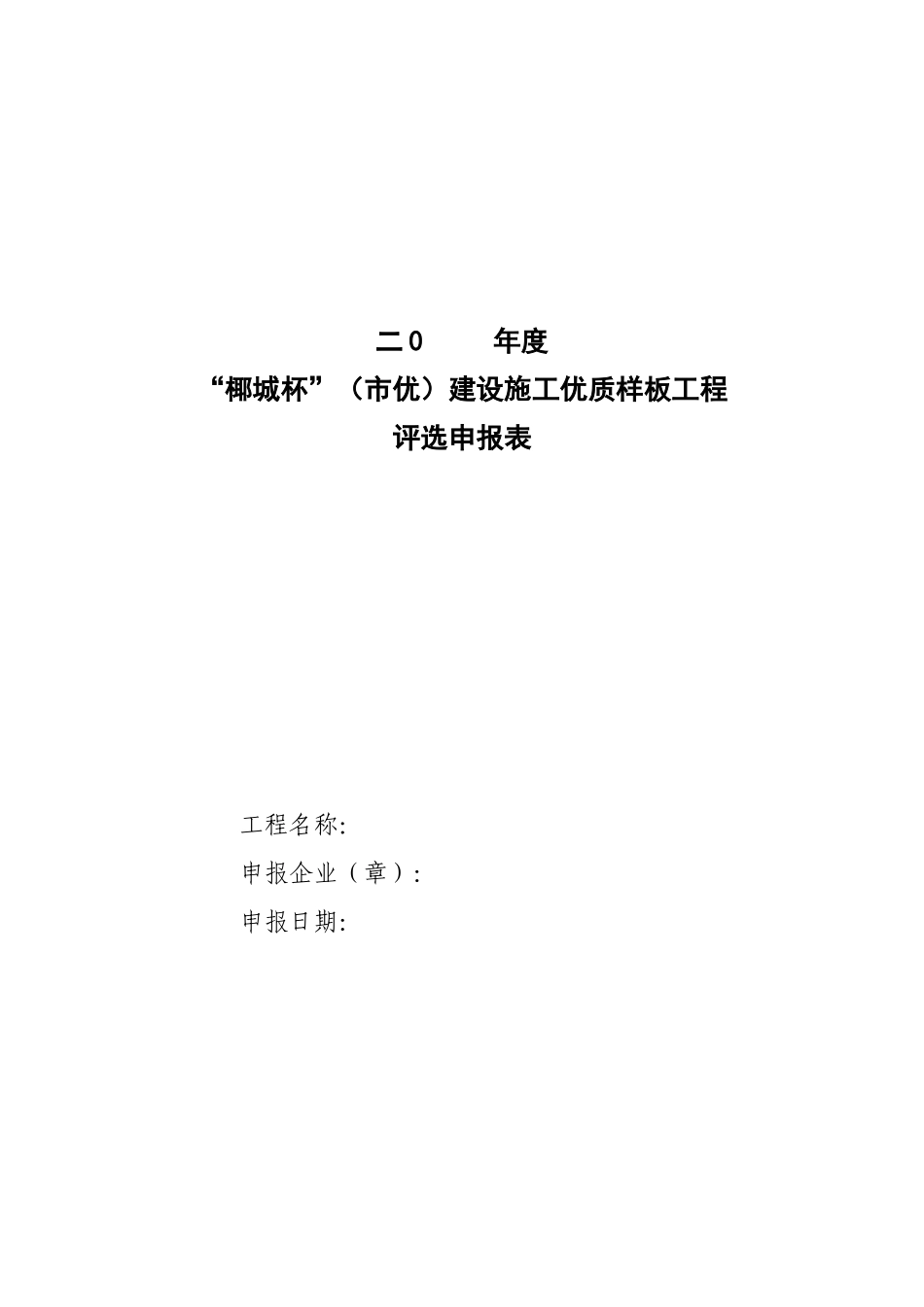 二0　　年度
“椰城杯”（市优）建设施工优质样板工程
评选申报表

工程名称:
申报企业（章）:
申报日期: